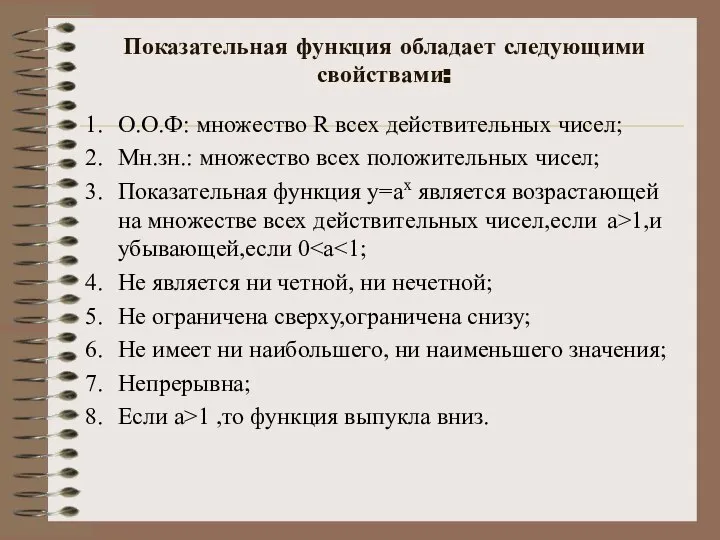 Показательная функция обладает следующими свойствами:

1. О.О.Ф: множество R всех действительных чисел;
2. Мн.зн.: множество всех положительных чисел;
3. Показательная функция $y=a^x$ является возрастающей на множестве всех действительных чисел,если $a>1$,и убывающей,если $0<a<1$;
4. Не является ни четной, ни нечетной;
5. Не ограничена сверху,ограничена снизу;
6. Не имеет ни наибольшего, ни наименьшего значения;
7. Непрерывна;
8. Если $a>1$ ,то функция выпукла вниз.